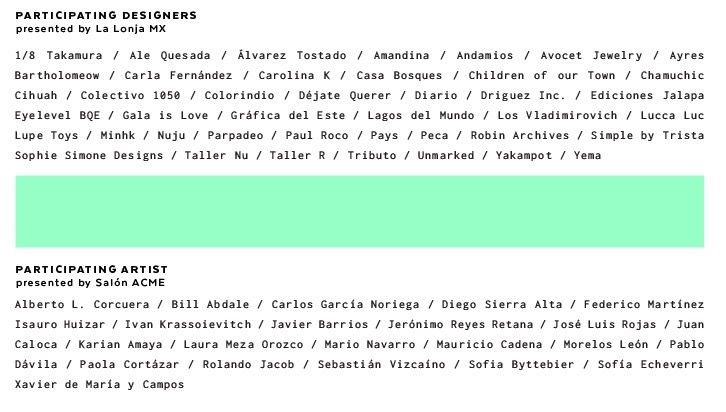 PARTICIPATING DESIGNERS
presented by La Lonja MX

1/8 Takamura / Ale Quesada / Álvarez Tostado / Amandina / Andamios / Avocet Jewelry / Ayres Bartholomeow / Carla Fernández / Carolina K / Casa Bosques / Children of our Town / Chamuchic Cihuah / Colectivo 1050 / Colorindio / Déjate Querer / Diario / Driguez Inc. / Ediciones Jalapa Eyelevel BQE / Gala is Love / Gráfica del Este / Lagos del Mundo / Los Vladimirovich / Lucca Luc Lupe Toys / Minhk / Nuju / Parpadeo / Paul Roco / Pays / Peca / Robin Archives / Simple by Trista Sophie Simone Designs / Taller Nu / Taller R / Tributo / Unmarked / Yakampot / Yema

PARTICIPATING ARTIST
presented by Salón ACME

Alberto L. Corcuera / Bill Abdale / Carlos García Noriega / Diego Sierra Alta / Federico Martínez Isauro Huizar / Ivan Krassoievitch / Javier Barrios / Jerónimo Reyes Retana / José Luis Rojas / Juan Caloca / Karian Amaya / Laura Meza Orozco / Mario Navarro / Mauricio Cadena / Morelos León / Pablo Dávila / Paola Cortázar / Rolando Jacob / Sebastián Vizcaíno / Sofia Byttebier / Sofía Echeverri Xavier de María y Campos